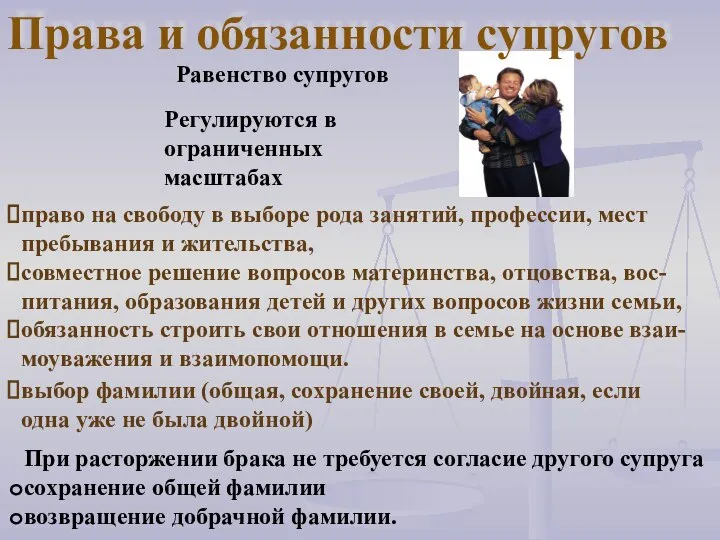 Права и обязанности супругов

Равенство супругов

Регулируются в ограниченных масштабах

право на свободу в выборе рода занятий, профессии, мест пребывания и жительства,
совместное решение вопросов материнства, отцовства, воспитания, образования детей и других вопросов жизни семьи,
обязанность строить свои отношения в семье на основе взаимоуважения и взаимопомощи.
выбор фамилии (общая, сохранение своей, двойная, если одна уже не была двойной)

При расторжении брака не требуется согласие другого супруга
сохранение общей фамилии
возвращение добрачной фамилии.